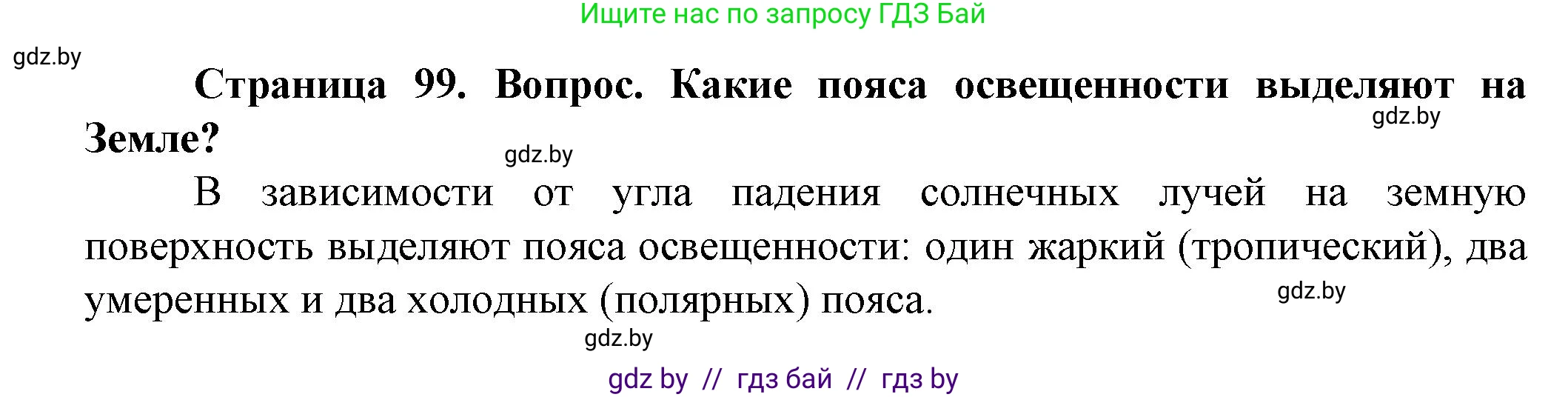 Ищите нас по запросу ГДЗ Бай

gdz.by

**Страница 99. Вопрос. Какие пояса освещенности выделяют на Земле?**

gdz.by

gdz.by

В зависимости от угла падения солнечных лучей на земную поверхность выделяют пояса освещенности: один жаркий (тропический), два умеренных и два холодных (полярных) пояса.

gdz.by

gdz.by

gdz by // гдз бай // гдз by